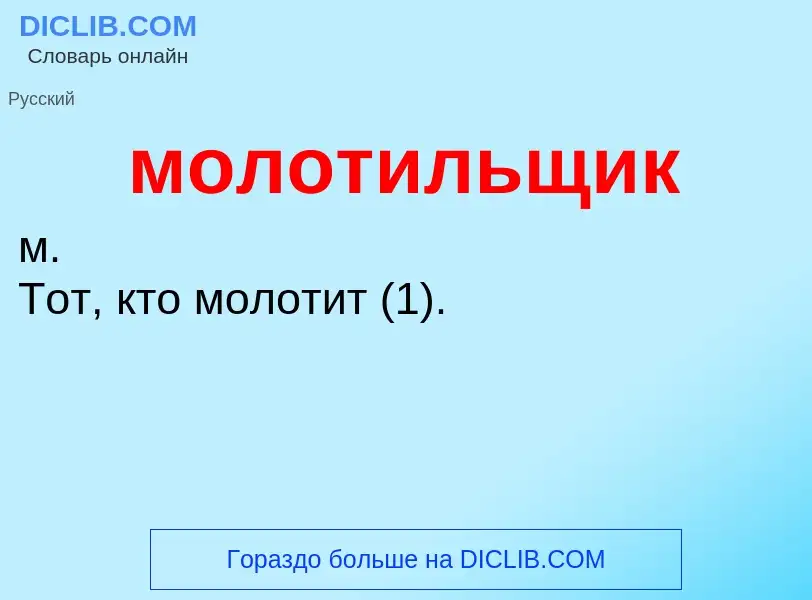 DICLIB.COM
Словарь онлайн

Русский

молотильщик

м.
Тот, кто молотит (1).

Гораздо больше на DICLIB.COM